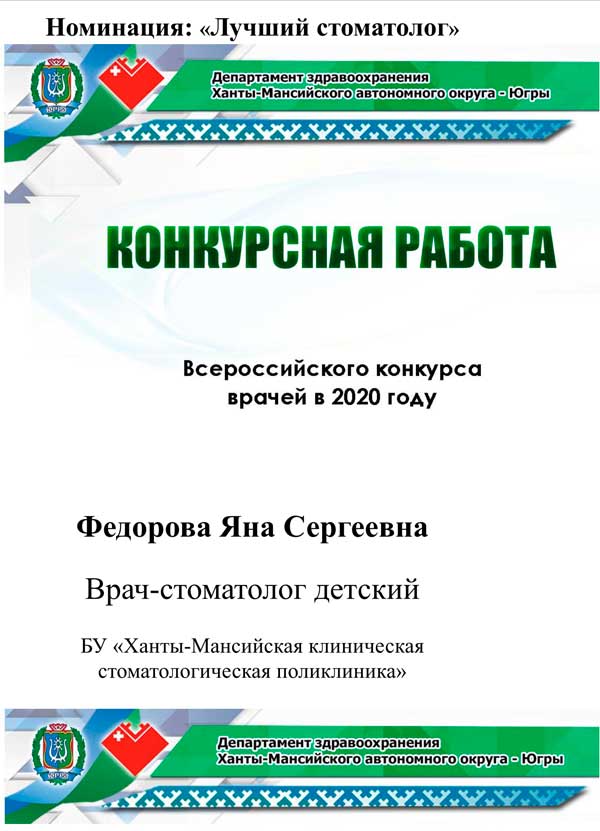 Номинация: «Лучший стоматолог»

ЮГРА

Департамент здравоохранения
Ханты-Мансийского автономного округа - Югры

КОНКУРСНАЯ РАБОТА

Всероссийского конкурса
врачей в 2020 году

Федорова Яна Сергеевна

Врач-стоматолог детский

БУ «Ханты-Мансийская клиническая стоматологическая поликлиника»

ЮГРА

Департамент здравоохранения
Ханты-Мансийского автономного округа - Югры